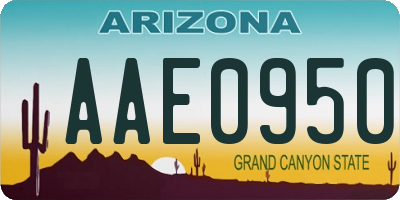 ARIZONA

AAE0950

GRAND CANYON STATE